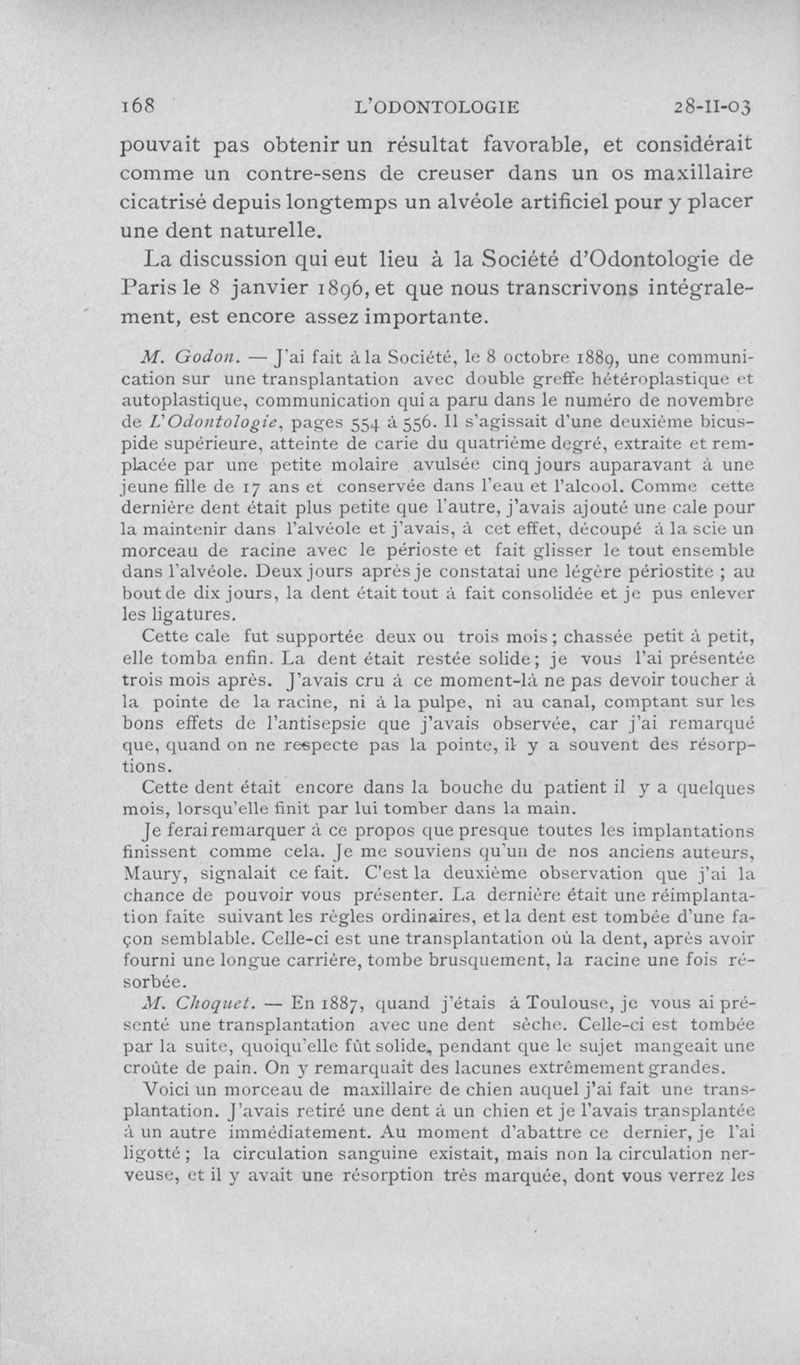 168 L'ODONTOLOGIE 28-II-03

pouvait pas obtenir un résultat favorable, et considérait comme un contre-sens de creuser dans un os maxillaire cicatrisé depuis longtemps un alvéole artificiel pour y placer une dent naturelle.

La discussion qui eut lieu à la Société d'Odontologie de Paris le 8 janvier 1896, et que nous transcrivons intégralement, est encore assez importante.

M. Godon. — J'ai fait à la Société, le 8 octobre 1889, une communication sur une transplantation avec double greffe hétéroplastique et autoplastique, communication qui a paru dans le numéro de novembre de L'Odontologie, pages 554 à 556. Il s'agissait d'une deuxième bicuspide supérieure, atteinte de carie du quatrième degré, extraite et remplacée par une petite molaire avulsée cinq jours auparavant à une jeune fille de 17 ans et conservée dans l'eau et l'alcool. Comme cette dernière dent était plus petite que l'autre, j'avais ajouté une cale pour la maintenir dans l'alvéole et j'avais, à cet effet, découpé à la scie un morceau de racine avec le périoste et fait glisser le tout ensemble dans l'alvéole. Deux jours après je constatai une légère périostite ; au bout de dix jours, la dent était tout à fait consolidée et je pus enlever les ligatures.

Cette cale fut supportée deux ou trois mois ; chassée petit à petit, elle tomba enfin. La dent était restée solide ; je vous l'ai présentée trois mois après. J'avais cru à ce moment-là ne pas devoir toucher à la pointe de la racine, ni à la pulpe, ni au canal, comptant sur les bons effets de l'antisepsie que j'avais observée, car j'ai remarqué que, quand on ne respecte pas la pointe, il y a souvent des résorptions.

Cette dent était encore dans la bouche du patient il y a quelques mois, lorsqu'elle finit par lui tomber dans la main.

Je ferai remarquer à ce propos que presque toutes les implantations finissent comme cela. Je me souviens qu'un de nos anciens auteurs, Maury, signalait ce fait. C'est la deuxième observation que j'ai la chance de pouvoir vous présenter. La dernière était une réimplantation faite suivant les règles ordinaires, et la dent est tombée d'une façon semblable. Celle-ci est une transplantation où la dent, après avoir fourni une longue carrière, tombe brusquement, la racine une fois résorbée.

M. Choquet. — En 1887, quand j'étais à Toulouse, je vous ai présenté une transplantation avec une dent sèche. Celle-ci est tombée par la suite, quoiqu'elle fût solide, pendant que le sujet mangeait une croûte de pain. On y remarquait des lacunes extrêmement grandes.

Voici un morceau de maxillaire de chien auquel j'ai fait une transplantation. J'avais retiré une dent à un chien et je l'avais transplantée à un autre immédiatement. Au moment d'abattre ce dernier, je l'ai ligotté ; la circulation sanguine existait, mais non la circulation nerveuse, et il y avait une résorption très marquée, dont vous verrez les